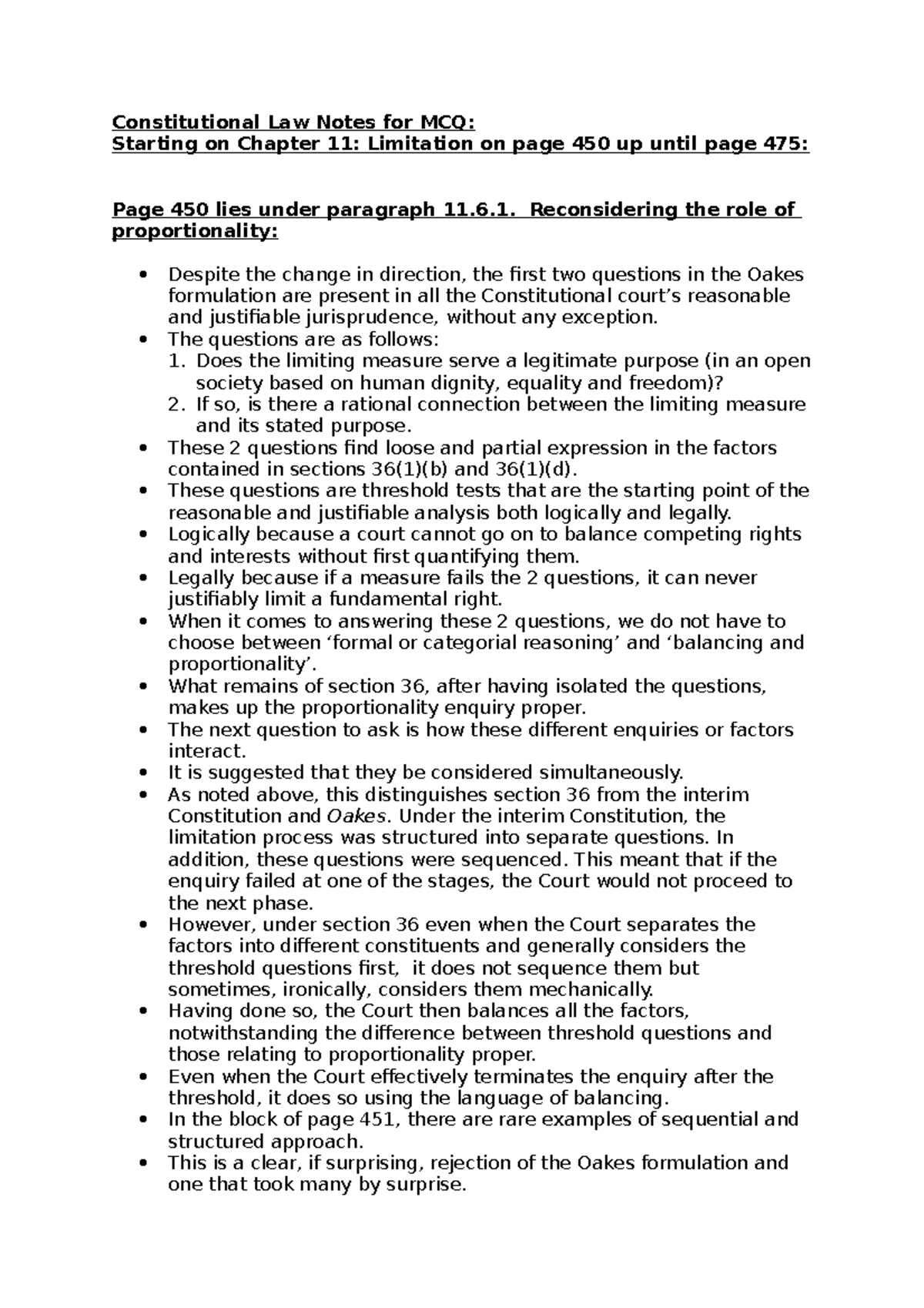 Constitutional Law Notes for MCQ:
Starting on Chapter 11: Limitation on page 450 up until page 475:

Page 450 lies under paragraph 11.6.1. Reconsidering the role of proportionality:

• Despite the change in direction, the first two questions in the Oakes formulation are present in all the Constitutional court's reasonable and justifiable jurisprudence, without any exception.
• The questions are as follows:
1. Does the limiting measure serve a legitimate purpose (in an open society based on human dignity, equality and freedom)?
2. If so, is there a rational connection between the limiting measure and its stated purpose.
• These 2 questions find loose and partial expression in the factors contained in sections 36(1)(b) and 36(1)(d).
• These questions are threshold tests that are the starting point of the reasonable and justifiable analysis both logically and legally.
• Logically because a court cannot go on to balance competing rights and interests without first quantifying them.
• Legally because if a measure fails the 2 questions, it can never justifiably limit a fundamental right.
• When it comes to answering these 2 questions, we do not have to choose between 'formal or categorial reasoning' and 'balancing and proportionality'.
• What remains of section 36, after having isolated the questions, makes up the proportionality enquiry proper.
• The next question to ask is how these different enquiries or factors interact.
• It is suggested that they be considered simultaneously.
• As noted above, this distinguishes section 36 from the interim Constitution and Oakes. Under the interim Constitution, the limitation process was structured into separate questions. In addition, these questions were sequenced. This meant that if the enquiry failed at one of the stages, the Court would not proceed to the next phase.
• However, under section 36 even when the Court separates the factors into different constituents and generally considers the threshold questions first, it does not sequence them but sometimes, ironically, considers them mechanically.
• Having done so, the Court then balances all the factors, notwithstanding the difference between threshold questions and those relating to proportionality proper.
• Even when the Court effectively terminates the enquiry after the threshold, it does so using the language of balancing.
• In the block of page 451, there are rare examples of sequential and structured approach.
• This is a clear, if surprising, rejection of the Oakes formulation and one that took many by surprise.